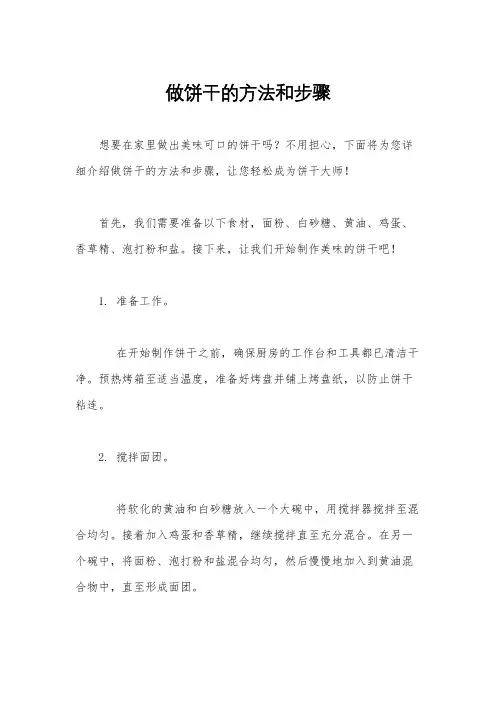 做饼干的方法和步骤

想要在家里做出美味可口的饼干吗？不用担心，下面将为您详细介绍做饼干的方法和步骤，让您轻松成为饼干大师！

首先，我们需要准备以下食材，面粉、白砂糖、黄油、鸡蛋、香草精、泡打粉和盐。接下来，让我们开始制作美味的饼干吧！

1. 准备工作。

在开始制作饼干之前，确保厨房的工作台和工具都已清洁干净。预热烤箱至适当温度，准备好烤盘并铺上烤盘纸，以防止饼干粘连。

2. 搅拌面团。

将软化的黄油和白砂糖放入一个大碗中，用搅拌器搅拌至混合均匀。接着加入鸡蛋和香草精，继续搅拌直至充分混合。在另一个碗中，将面粉、泡打粉和盐混合均匀，然后慢慢地加入到黄油混合物中，直至形成面团。